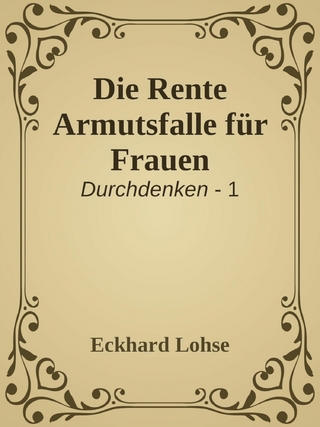 Die Rente Armutsfalle für Frauen

Durchdenken - 1

Eckhard Lohse